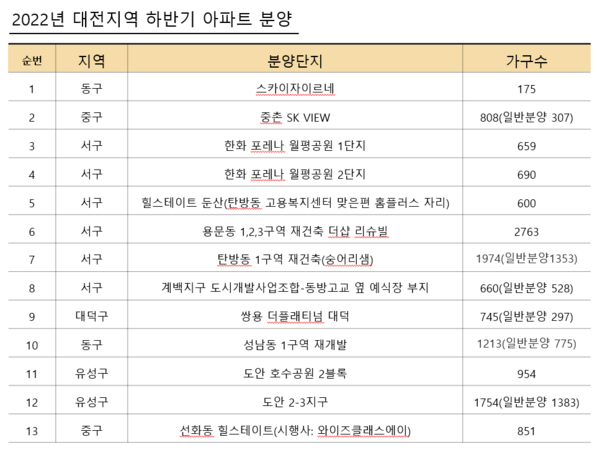 2022년 대전지역 하반기 아파트 분양

| 순번 | 지역 | 분양단지 | 가구수 |
|---|---|---|---|
| 1 | 동구 | 스카이자이르네 | 175 |
| 2 | 중구 | 중촌 SK VIEW | 808(일반분양 307) |
| 3 | 서구 | 한화 포레나 월평공원 1단지 | 659 |
| 4 | 서구 | 한화 포레나 월평공원 2단지 | 690 |
| 5 | 서구 | 힐스테이트 둔산(탄방동 고용복지센터 맞은편 홈플러스 자리) | 600 |
| 6 | 서구 | 용문동 1,2,3구역 재건축 더샵 리슈빌 | 2763 |
| 7 | 서구 | 탄방동 1구역 재건축(숭어리샘) | 1974(일반분양1353) |
| 8 | 서구 | 계백지구 도시개발사업조합-동방고교 옆 예식장 부지 | 660(일반분양 528) |
| 9 | 대덕구 | 쌍용 더플래티넘 대덕 | 745(일반분양 297) |
| 10 | 동구 | 성남동 1구역 재개발 | 1213(일반분양 775) |
| 11 | 유성구 | 도안 호수공원 2블록 | 954 |
| 12 | 유성구 | 도안 2-3지구 | 1754(일반분양 1383) |
| 13 | 중구 | 선화동 힐스테이트(시행사: 와이즈클래스에이) | 851 |